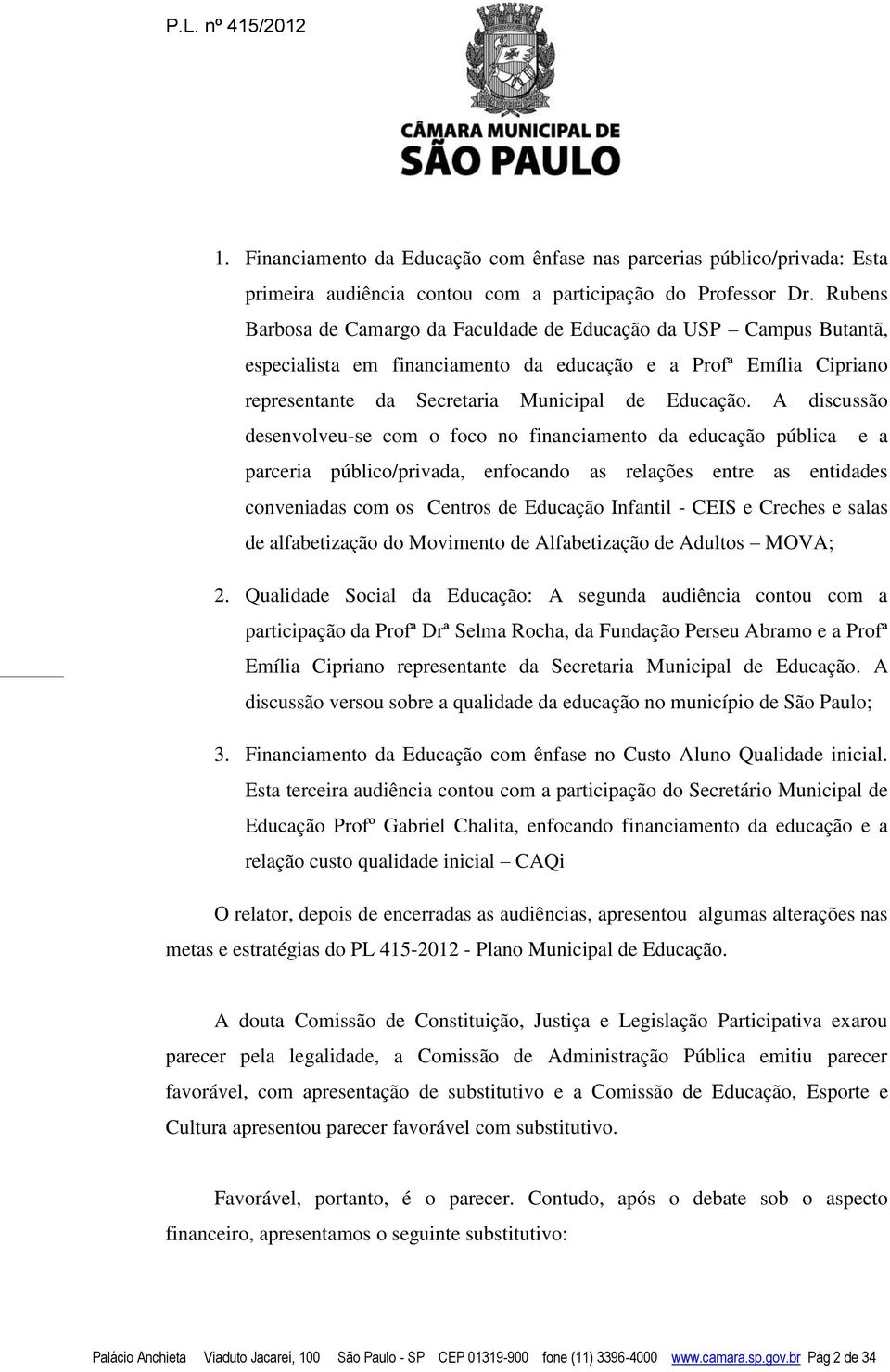 P.L. nº 415/2012

CÂMARA MUNICIPAL DE SÃO PAULO

1. Financiamento da Educação com ênfase nas parcerias público/privada: Esta primeira audiência contou com a participação do Professor Dr. Rubens Barbosa de Camargo da Faculdade de Educação da USP – Campus Butantã, especialista em financiamento da educação e a Profª Emília Cipriano representante da Secretaria Municipal de Educação. A discussão desenvolveu-se com o foco no financiamento da educação pública e a parceria público/privada, enfocando as relações entre as entidades conveniadas com os Centros de Educação Infantil - CEIS e Creches e salas de alfabetização do Movimento de Alfabetização de Adultos – MOVA;

2. Qualidade Social da Educação: A segunda audiência contou com a participação da Profª Drª Selma Rocha, da Fundação Perseu Abramo e a Profª Emília Cipriano representante da Secretaria Municipal de Educação. A discussão versou sobre a qualidade da educação no município de São Paulo;

3. Financiamento da Educação com ênfase no Custo Aluno Qualidade inicial. Esta terceira audiência contou com a participação do Secretário Municipal de Educação Profº Gabriel Chalita, enfocando financiamento da educação e a relação custo qualidade inicial – CAQi

O relator, depois de encerradas as audiências, apresentou algumas alterações nas metas e estratégias do PL 415-2012 - Plano Municipal de Educação.

A douta Comissão de Constituição, Justiça e Legislação Participativa exarou parecer pela legalidade, a Comissão de Administração Pública emitiu parecer favorável, com apresentação de substitutivo e a Comissão de Educação, Esporte e Cultura apresentou parecer favorável com substitutivo.

Favorável, portanto, é o parecer. Contudo, após o debate sob o aspecto financeiro, apresentamos o seguinte substitutivo:

Palácio Anchieta Viaduto Jacareí, 100 São Paulo - SP CEP 01319-900 fone (11) 3396-4000 www.camara.sp.gov.br Pág 2 de 34